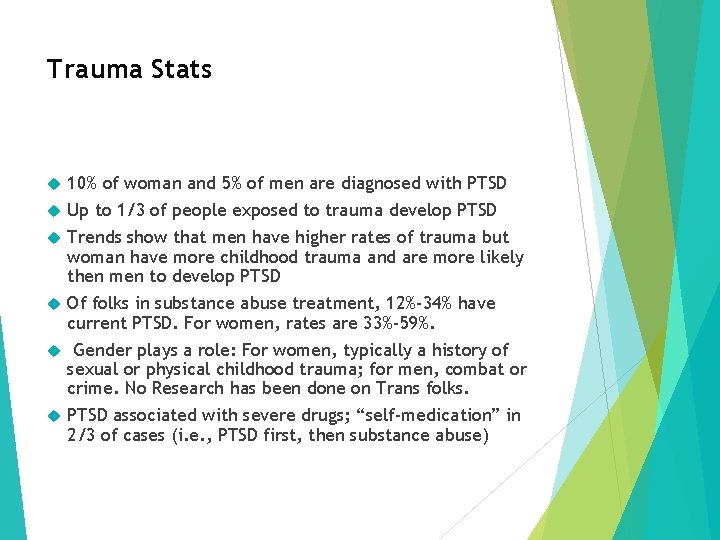 Trauma Stats

10% of woman and 5% of men are diagnosed with PTSD

Up to 1/3 of people exposed to trauma develop PTSD

Trends show that men have higher rates of trauma but woman have more childhood trauma and are more likely then men to develop PTSD

Of folks in substance abuse treatment, 12%-34% have current PTSD. For women, rates are 33%-59%.

Gender plays a role: For women, typically a history of sexual or physical childhood trauma; for men, combat or crime. No Research has been done on Trans folks.

PTSD associated with severe drugs; “self-medication” in 2/3 of cases (i.e., PTSD first, then substance abuse)